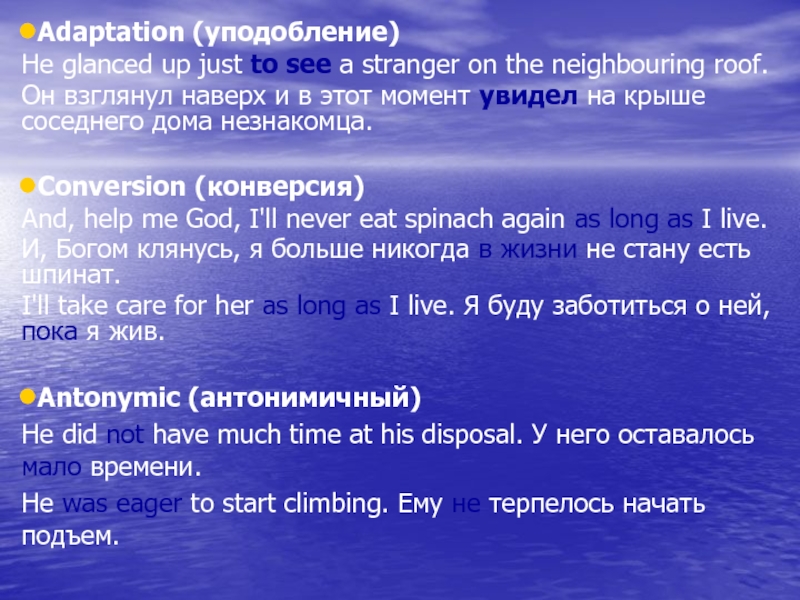 Adaptation (уподобление)
He glanced up just to see a stranger on the neighbouring roof.
Он взглянул наверх и в этот момент увидел на крыше соседнего дома незнакомца.

Conversion (конверсия)
And, help me God, I'll never eat spinach again as long as I live.
И, Богом клянусь, я больше никогда в жизни не стану есть шпинат.
I'll take care for her as long as I live. Я буду заботиться о ней, пока я жив.

Antonymic (антонимичный)
He did not have much time at his disposal. У него оставалось мало времени.
He was eager to start climbing. Ему не терпелось начать подъем.